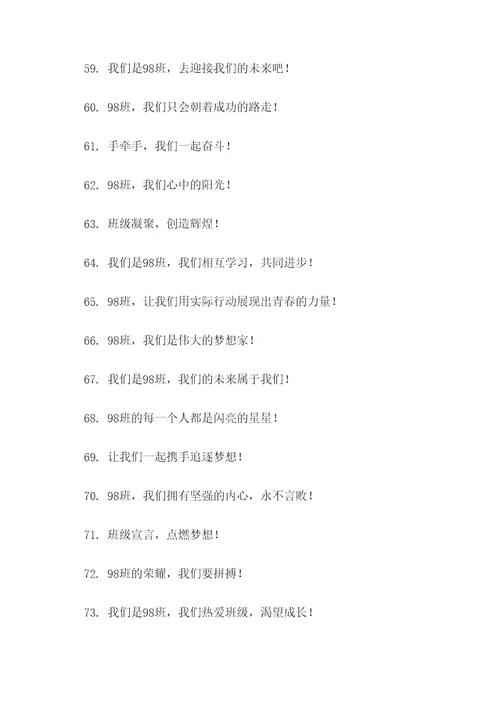 59. 我们是98班，去迎接我们的未来吧！

60. 98班，我们只会朝着成功的路走！

61. 手牵手，我们一起奋斗！

62. 98班，我们心中的阳光！

63. 班级凝聚，创造辉煌！

64. 我们是98班，我们相互学习，共同进步！

65. 98班，让我们用实际行动展现出青春的力量！

66. 98班，我们是伟大的梦想家！

67. 我们是98班，我们的未来属于我们！

68. 98班的每一个人都是闪亮的星星！

69. 让我们一起携手追逐梦想！

70. 98班，我们拥有坚强的内心，永不言败！

71. 班级宣言，点燃梦想！

72. 98班的荣耀，我们要拼搏！

73. 我们是98班，我们热爱班级，渴望成长！